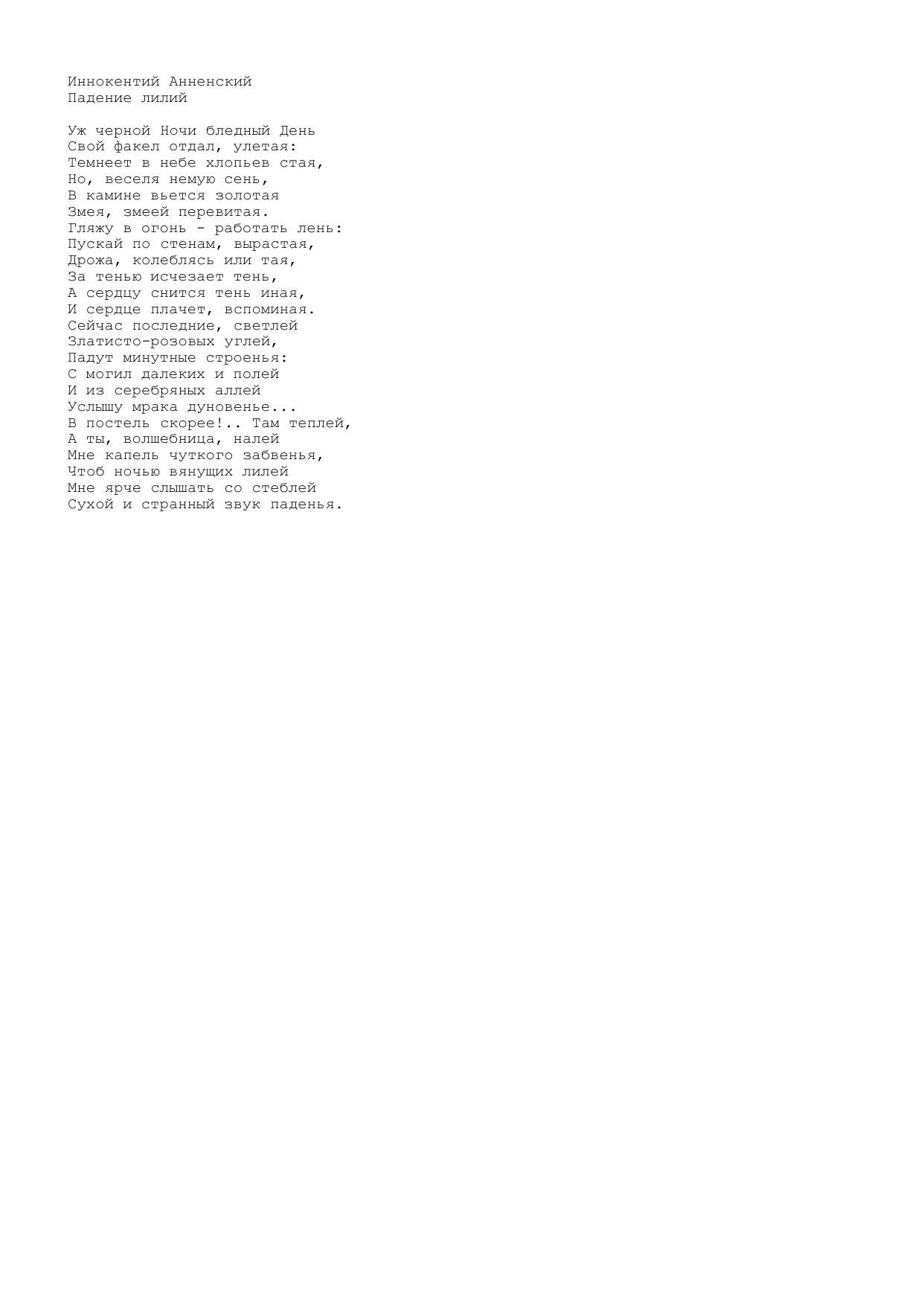 Иннокентий Анненский
Падение лилий

Уж черной Ночи бледный День
Свой факел отдал, улетая:
Темнеет в небе хлопьев стая,
Но, веселя немую сень,
В камине вьется золотая
Змея, змеей перевитая.
Гляжу в огонь - работать лень:
Пускай по стенам, вырастая,
Дрожа, колеблясь или тая,
За тенью исчезает тень,
А сердцу снится тень иная,
И сердце плачет, вспоминая.
Сейчас последние, светлей
Златисто-розовых углей,
Падут минутные строенья:
С могил далеких и полей
И из серебряных аллей
Услышу мрака дуновенье...
В постель скорее!.. Там теплей,
А ты, волшебница, налей
Мне капель чуткого забвенья,
Чтоб ночью вянущих лилей
Мне ярче слышать со стеблей
Сухой и странный звук паденья.